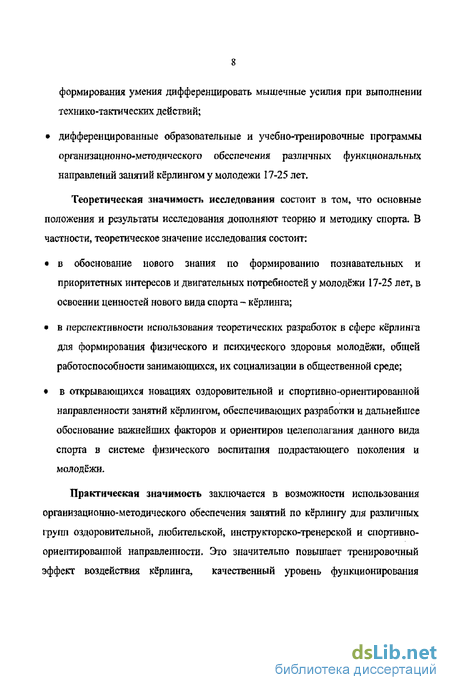 8

формирования умения дифференцировать мышечные усилия при выполнении технико-тактических действий;

• дифференцированные образовательные и учебно-тренировочные программы организационно-методического обеспечения различных функциональных направлений занятий кёрлингом у молодежи 17-25 лет.

Теоретическая значимость исследования состоит в том, что основные положения и результаты исследования дополняют теорию и методику спорта. В частности, теоретическое значение исследования состоит:

• в обоснование нового знания по формированию познавательных и приоритетных интересов и двигательных потребностей у молодёжи 17-25 лет, в освоении ценностей нового вида спорта – кёрлинга;

• в перспективности использования теоретических разработок в сфере кёрлинга для формирования физического и психического здоровья молодёжи, общей работоспособности занимающихся, их социализации в общественной среде;

• в открывающихся новациях оздоровительной и спортивно-ориентированной направленности занятий кёрлингом, обеспечивающих разработки и дальнейшее обоснование важнейших факторов и ориентиров целеполагания данного вида спорта в системе физического воспитания подрастающего поколения и молодёжи.

Практическая значимость заключается в возможности использования организационно-методического обеспечения занятий по кёрлингу для различных групп оздоровительной, любительской, инструкторско-тренерской и спортивно-ориентированной направленности. Это значительно повышает тренировочный эффект воздействия кёрлинга, качественный уровень функционирования

dsLib.net
библиотека диссертаций